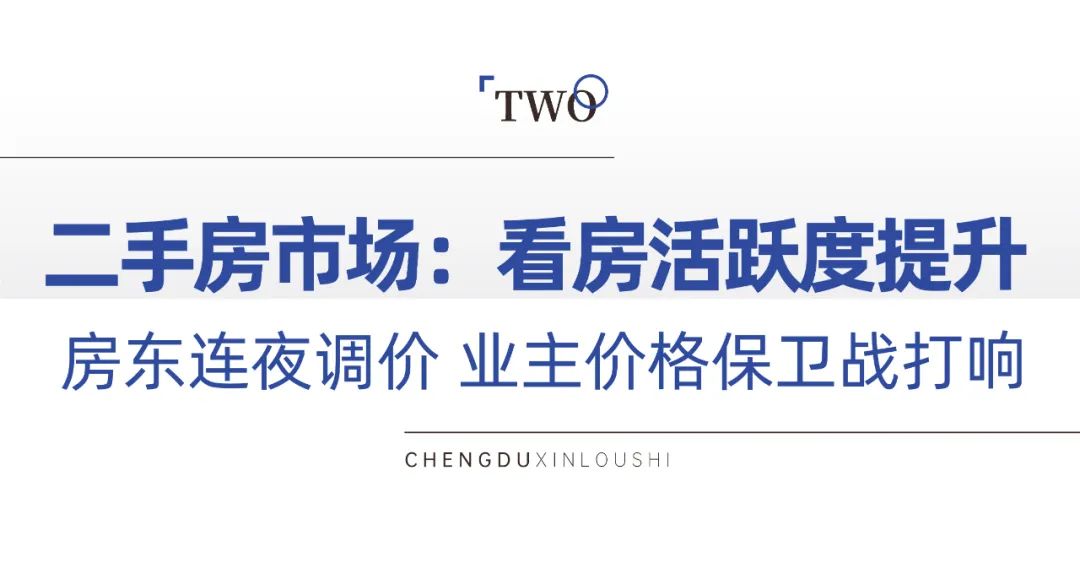 TWO

二手房市场：看房活跃度提升

房东连夜调价 业主价格保卫战打响

CHENGDUXINLOUSHI